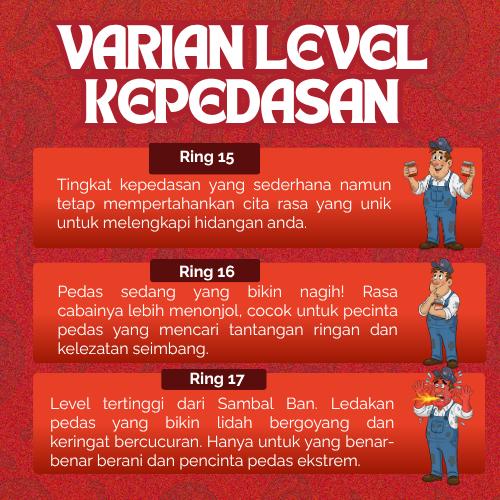 VARIAN LEVEL KEPEDASAN

Ring 15

Tingkat kepedasan yang sederhana namun tetap mempertahankan cita rasa yang unik untuk melengkapi hidangan anda.

Ring 16

Pedas sedang yang bikin nagih! Rasa cabainya lebih menonjol, cocok untuk pecinta pedas yang mencari tantangan ringan dan kelezatan seimbang.

Ring 17

Level tertinggi dari Sambal Ban. Ledakan pedas yang bikin lidah bergoyang dan keringat bercucuran. Hanya untuk yang benar-benar berani dan pencinta pedas ekstrem.